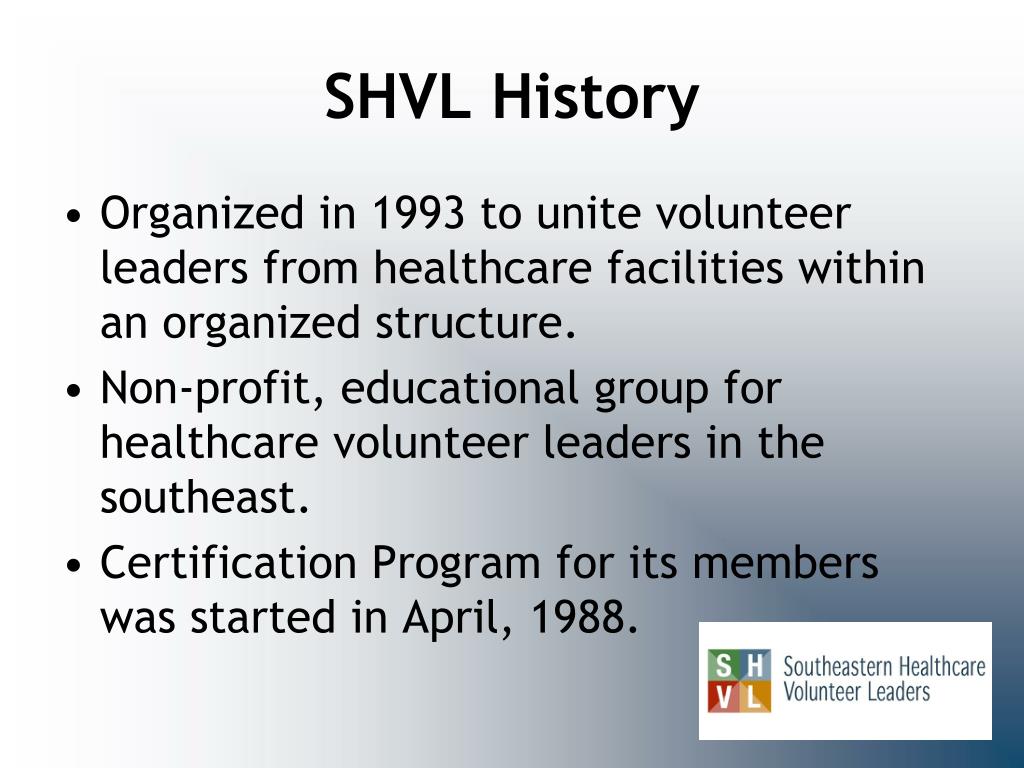 SHVL History

• Organized in 1993 to unite volunteer leaders from healthcare facilities within an organized structure.

• Non-profit, educational group for healthcare volunteer leaders in the southeast.

• Certification Program for its members was started in April, 1988.

S H
V L
Southeastern Healthcare
Volunteer Leaders